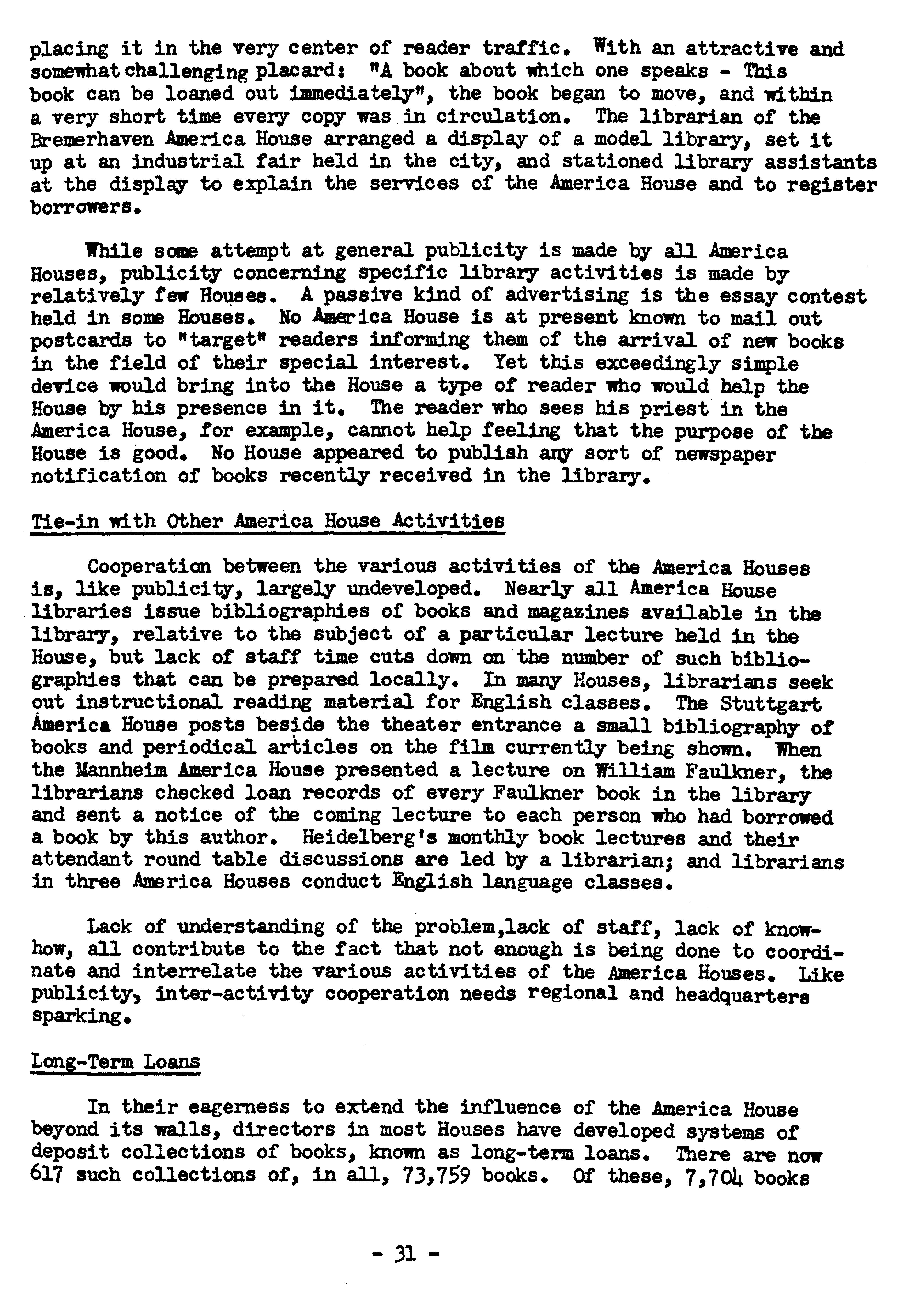 placing it in the very center of reader traffic. With an attractive and somewhat challenging placard: "A book about which one speaks - This book can be loaned out immediately", the book began to move, and within a very short time every copy was in circulation. The librarian of the Bremerhaven America House arranged a display of a model library, set it up at an industrial fair held in the city, and stationed library assistants at the display to explain the services of the America House and to register borrowers.

While some attempt at general publicity is made by all America Houses, publicity concerning specific library activities is made by relatively few Houses. A passive kind of advertising is the essay contest held in some Houses. No America House is at present known to mail out postcards to "target" readers informing them of the arrival of new books in the field of their special interest. Yet this exceedingly simple device would bring into the House a type of reader who would help the House by his presence in it. The reader who sees his priest in the America House, for example, cannot help feeling that the purpose of the House is good. No House appeared to publish any sort of newspaper notification of books recently received in the library.

Tie-in with Other America House Activities

Cooperation between the various activities of the America Houses is, like publicity, largely undeveloped. Nearly all America House libraries issue bibliographies of books and magazines available in the library, relative to the subject of a particular lecture held in the House, but lack of staff time cuts down on the number of such bibliographies that can be prepared locally. In many Houses, librarians seek out instructional reading material for English classes. The Stuttgart America House posts beside the theater entrance a small bibliography of books and periodical articles on the film currently being shown. When the Mannheim America House presented a lecture on William Faulkner, the librarians checked loan records of every Faulkner book in the library and sent a notice of the coming lecture to each person who had borrowed a book by this author. Heidelberg's monthly book lectures and their attendant round table discussions are led by a librarian; and librarians in three America Houses conduct English language classes.

Lack of understanding of the problem,lack of staff, lack of know-how, all contribute to the fact that not enough is being done to coordinate and interrelate the various activities of the America Houses. Like publicity, inter-activity cooperation needs regional and headquarters sparking.

Long-Term Loans

In their eagerness to extend the influence of the America House beyond its walls, directors in most Houses have developed systems of deposit collections of books, known as long-term loans. There are now 617 such collections of, in all, 73,759 books. Of these, 7,704 books

- 31 -